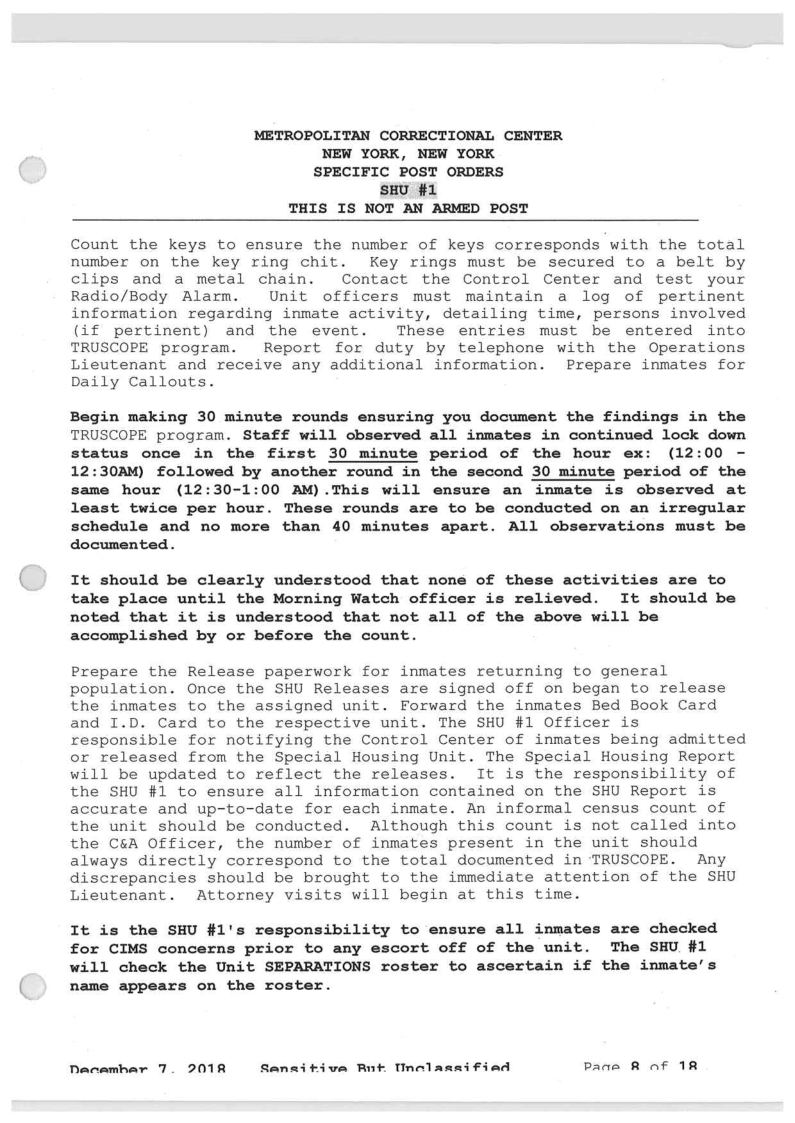 METROPOLITAN CORRECTIONAL CENTER
NEW YORK, NEW YORK
SPECIFIC POST ORDERS
SHU #1
THIS IS NOT AN ARMED POST

Count the keys to ensure the number of keys corresponds with the total number on the key ring chit. Key rings must be secured to a belt by clips and a metal chain. Contact the Control Center and test your Radio/Body Alarm. Unit officers must maintain a log of pertinent information regarding inmate activity, detailing time, persons involved (if pertinent) and the event. These entries must be entered into TRUSCOPE program. Report for duty by telephone with the Operations Lieutenant and receive any additional information. Prepare inmates for Daily Callouts.

Begin making 30 minute rounds ensuring you document the findings in the TRUSCOPE program. Staff will observed all inmates in continued lock down status once in the first 30 minute period of the hour ex: (12:00 - 12:30AM) followed by another round in the second 30 minute period of the same hour (12:30-1:00 AM).This will ensure an inmate is observed at least twice per hour. These rounds are to be conducted on an irregular schedule and no more than 40 minutes apart. All observations must be documented.

It should be clearly understood that none of these activities are to take place until the Morning Watch officer is relieved. It should be noted that it is understood that not all of the above will be accomplished by or before the count.

Prepare the Release paperwork for inmates returning to general population. Once the SHU Releases are signed off on began to release the inmates to the assigned unit. Forward the inmates Bed Book Card and I.D. Card to the respective unit. The SHU #1 Officer is responsible for notifying the Control Center of inmates being admitted or released from the Special Housing Unit. The Special Housing Report will be updated to reflect the releases. It is the responsibility of the SHU #1 to ensure all information contained on the SHU Report is accurate and up-to-date for each inmate. An informal census count of the unit should be conducted. Although this count is not called into the C&A Officer, the number of inmates present in the unit should always directly correspond to the total documented in TRUSCOPE. Any discrepancies should be brought to the immediate attention of the SHU Lieutenant. Attorney visits will begin at this time.

It is the SHU #1's responsibility to ensure all inmates are checked for CIMS concerns prior to any escort off of the unit. The SHU #1 will check the Unit SEPARATIONS roster to ascertain if the inmate's name appears on the roster.

December 7, 2018 Sensitive But Unclassified Page 8 of 18